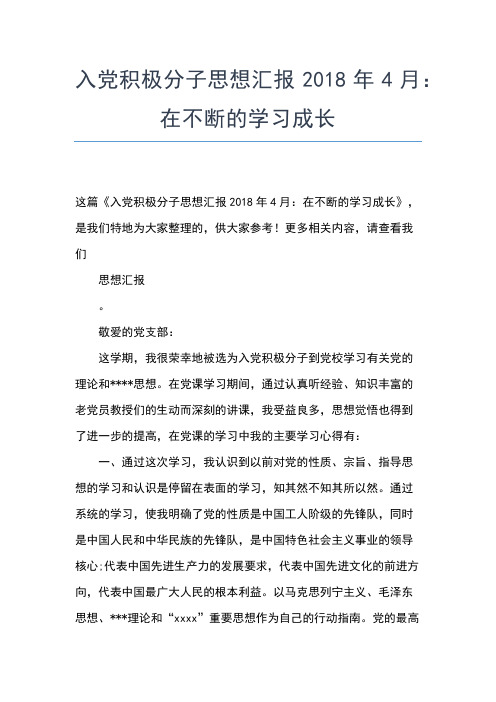 入党积极分子思想汇报 2018 年 4 月：在不断的学习成长

这篇《入党积极分子思想汇报 2018 年 4 月：在不断的学习成长》，是我们特地为大家整理的，供大家参考！更多相关内容，请查看我们

思想汇报

。

敬爱的党支部：

这学期，我很荣幸地被选为入党积极分子到党校学习有关党的理论和****思想。在党课学习期间，通过认真听经验、知识丰富的老党员教授们的生动而深刻的讲课，我受益良多，思想觉悟也得到了进一步的提高，在党课的学习中我的主要学习心得有：

一、通过这次学习，我认识到以前对党的性质、宗旨、指导思想的学习和认识是停留在表面的学习，知其然不知其所以然。通过系统的学习，使我明确了党的性质是中国工人阶级的先锋队，同时是中国人民和中华民族的先锋队，是中国特色社会主义事业的领导核心;代表中国先进生产力的发展要求，代表中国先进文化的前进方向，代表中国最广大人民的根本利益。以马克思列宁主义、毛泽东思想、***理论和“xxxx”重要思想作为自己的行动指南。党的最高